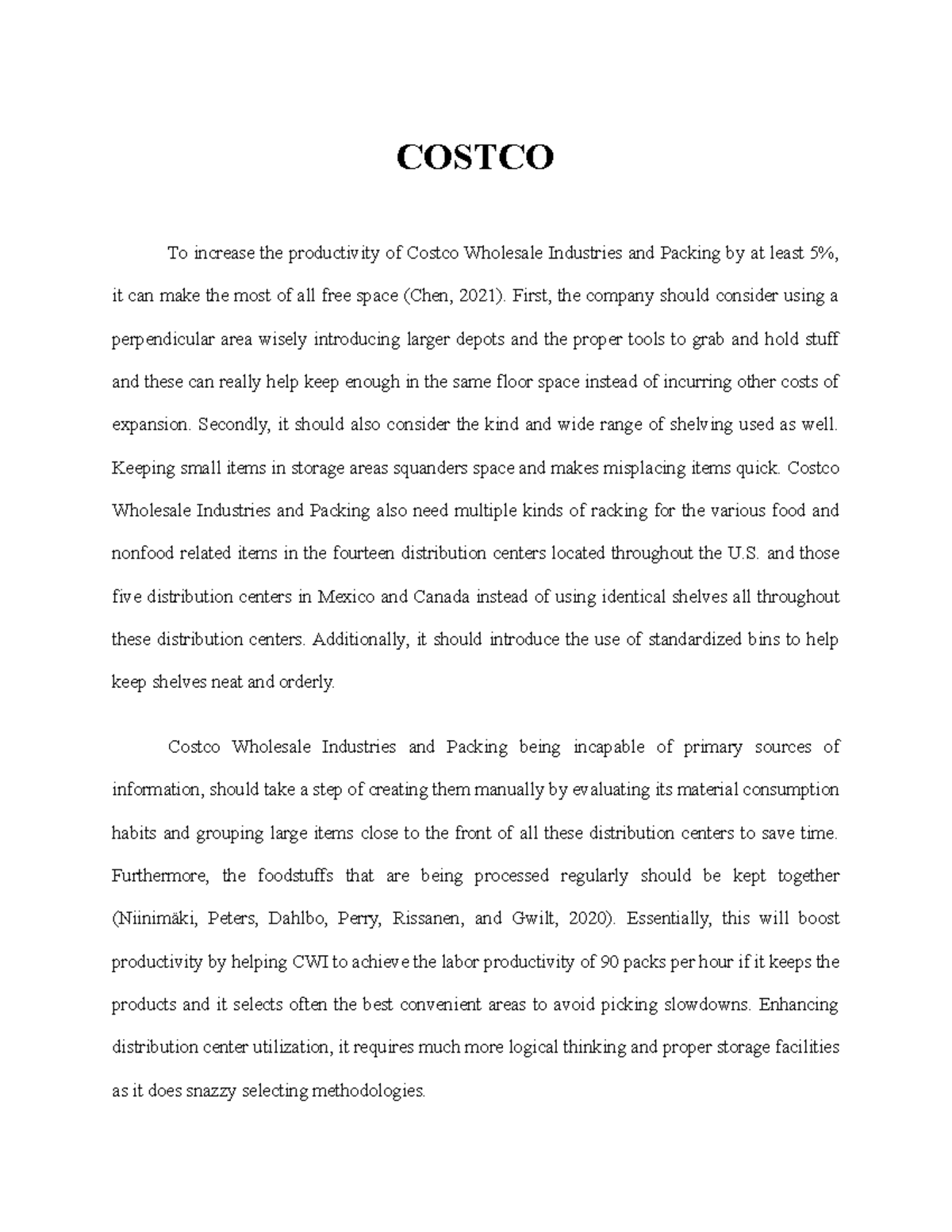 COSTCO

To increase the productivity of Costco Wholesale Industries and Packing by at least 5%, it can make the most of all free space (Chen, 2021). First, the company should consider using a perpendicular area wisely introducing larger depots and the proper tools to grab and hold stuff and these can really help keep enough in the same floor space instead of incurring other costs of expansion. Secondly, it should also consider the kind and wide range of shelving used as well. Keeping small items in storage areas squanders space and makes misplacing items quick. Costco Wholesale Industries and Packing also need multiple kinds of racking for the various food and nonfood related items in the fourteen distribution centers located throughout the U.S. and those five distribution centers in Mexico and Canada instead of using identical shelves all throughout these distribution centers. Additionally, it should introduce the use of standardized bins to help keep shelves neat and orderly.

Costco Wholesale Industries and Packing being incapable of primary sources of information, should take a step of creating them manually by evaluating its material consumption habits and grouping large items close to the front of all these distribution centers to save time. Furthermore, the foodstuffs that are being processed regularly should be kept together (Niinimäki, Peters, Dahlbo, Perry, Rissanen, and Gwilt, 2020). Essentially, this will boost productivity by helping CWI to achieve the labor productivity of 90 packs per hour if it keeps the products and it selects often the best convenient areas to avoid picking slowdowns. Enhancing distribution center utilization, it requires much more logical thinking and proper storage facilities as it does snazzy selecting methodologies.